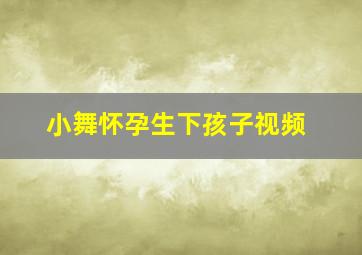 小舞怀孕生下孩子视频